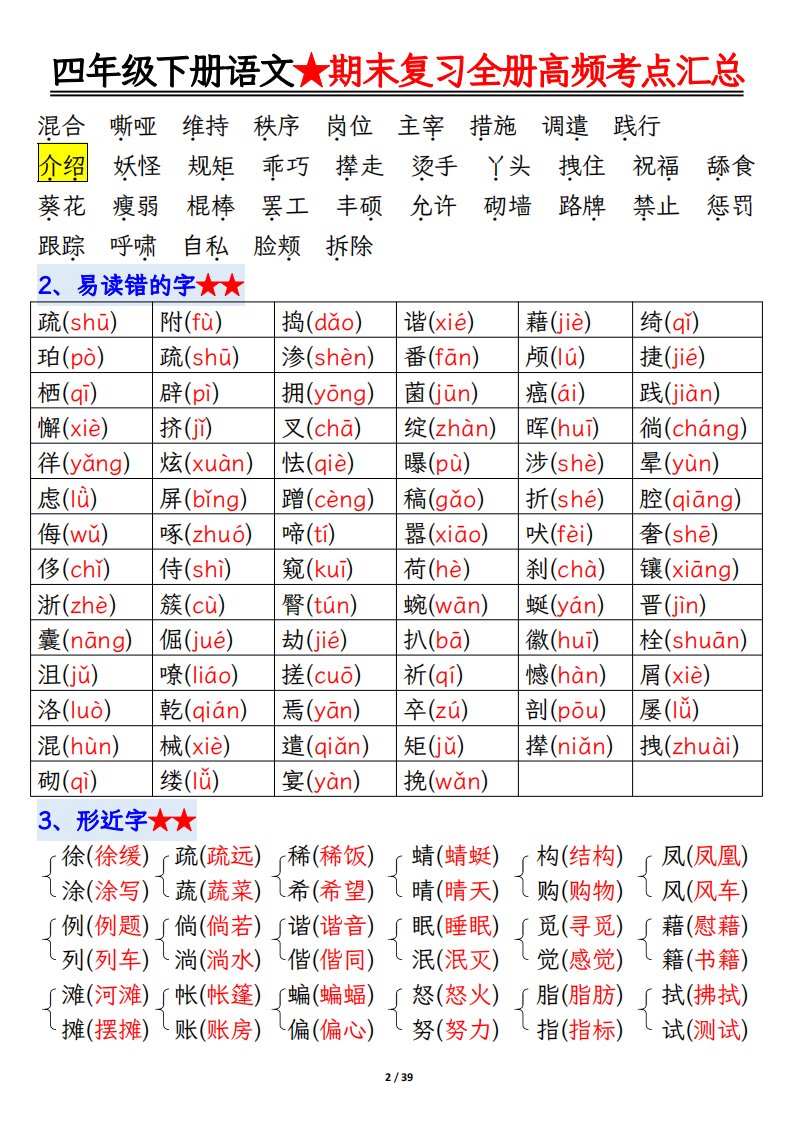 四年级下册语文★期末复习全册高频考点汇总

混合 嘶哑 维持 秩序 岗位 主宰 措施 调遣 践行
介绍 妖怪 规矩 乖巧 撵走 烫手 丫头 拽住 祝福 舔食
葵花 瘦弱 棍棒 罢工 丰硕 允许 砌墙 路牌 禁止 惩罚
跟踪 呼啸 自私 脸颊 拆除

2、易读错的字★★

| 疏(shū) | 附(fù) | 捣(dǎo) | 谐(xié) | 藉(jiè) | 绮(qǐ) |
|---|---|---|---|---|---|
| 珀(pò) | 疏(shū) | 渗(shèn) | 番(fān) | 颅(lú) | 捷(jié) |
| 栖(qī) | 辟(pì) | 拥(yōng) | 菌(jūn) | 癌(ái) | 践(jiàn) |
| 懈(xiè) | 挤(jǐ) | 叉(chā) | 绽(zhàn) | 晖(huī) | 徜(cháng) |
| 徉(yǎng) | 炫(xuàn) | 怯(qiè) | 曝(pù) | 涉(shè) | 晕(yùn) |
| 虑(lǜ) | 屏(bǐng) | 蹭(cèng) | 稿(gǎo) | 折(shé) | 腔(qiāng) |
| 侮(wǔ) | 啄(zhuó) | 啼(tí) | 嚣(xiāo) | 吠(fèi) | 奢(shē) |
| 侈(chǐ) | 侍(shì) | 窥(kuī) | 荷(hè) | 刹(chà) | 镶(xiāng) |
| 浙(zhè) | 簇(cù) | 臀(tún) | 蜿(wān) | 蜒(yán) | 晋(jìn) |
| 囊(nāng) | 倔(jué) | 劫(jié) | 扒(bā) | 徽(huī) | 栓(shuān) |
| 沮(jǔ) | 嘹(liáo) | 搓(cuō) | 祈(qí) | 憾(hàn) | 屑(xiè) |
| 洛(luò) | 乾(qián) | 焉(yān) | 卒(zú) | 剖(pōu) | 屡(lǚ) |
| 混(hùn) | 械(xiè) | 遣(qiǎn) | 矩(jǔ) | 撵(niǎn) | 拽(zhuài) |
| 砌(qì) | 缕(lǚ) | 宴(yàn) | 挽(wǎn) | | |

3、形近字★★

徐(徐缓) 涂(涂写)
疏(疏远) 蔬(蔬菜)
稀(稀饭) 希(希望)
蜻(蜻蜓) 晴(晴天)
构(结构) 购(购物)
凤(凤凰) 风(风车)

例(例题) 列(列车)
倘(倘若) 淌(淌水)
谐(谐音) 偕(偕同)
眠(睡眠) 泯(泯灭)
觅(寻觅) 觉(感觉)
藉(慰藉) 籍(书籍)

滩(河滩) 摊(摆摊)
帐(帐篷) 账(账房)
蝙(蝙蝠) 偏(偏心)
怒(怒火) 努(努力)
脂(脂肪) 指(指标)
拭(拂拭) 试(测试)

2 / 39